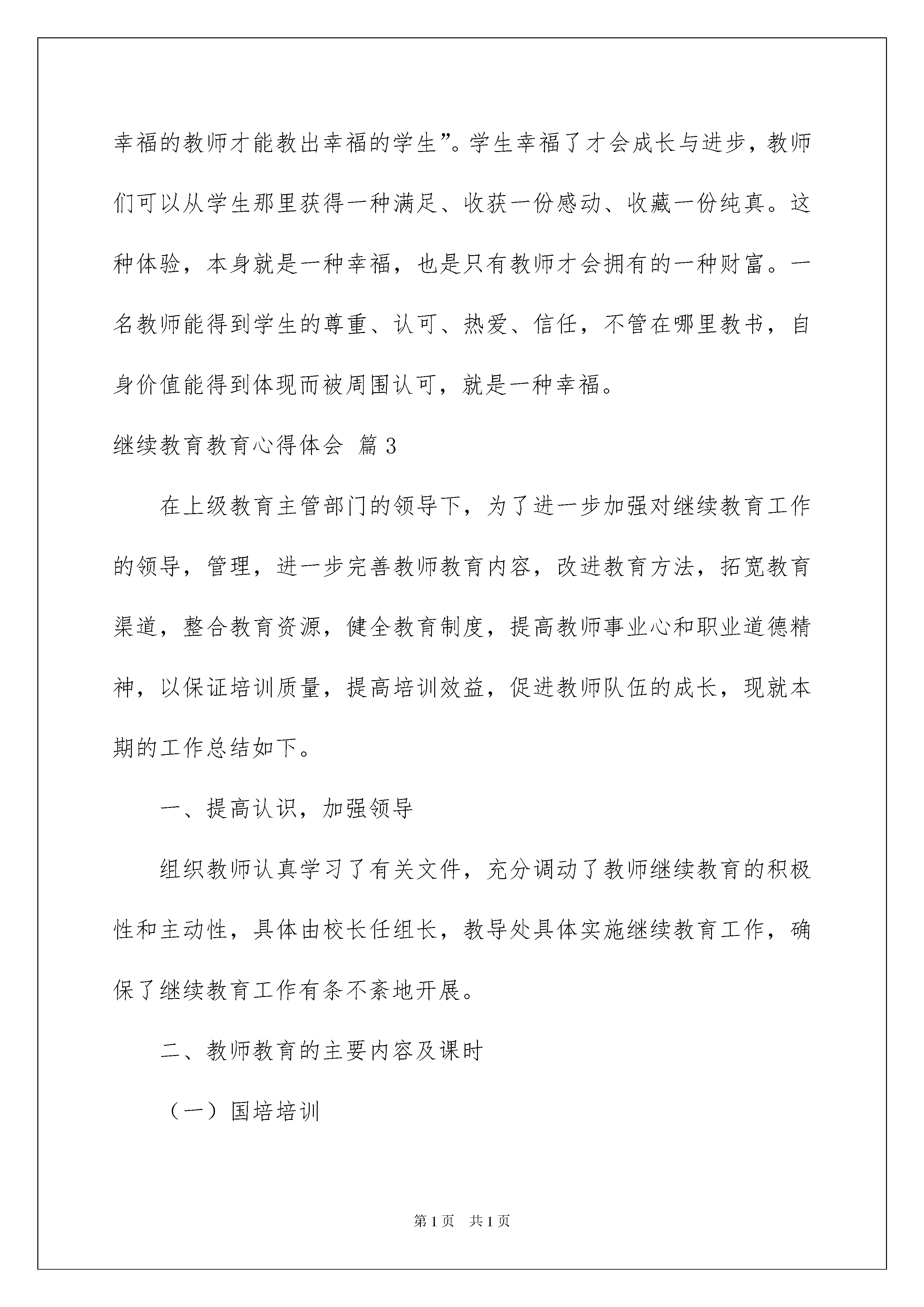 幸福的教师才能教出幸福的学生”。学生幸福了才会成长与进步，教师们可以从学生那里获得一种满足、收获一份感动、收藏一份纯真。这种体验，本身就是一种幸福，也是只有教师才会拥有的一种财富。一名教师能得到学生的尊重、认可、热爱、信任，不管在哪里教书，自身价值能得到体现而被周围认可，就是一种幸福。

继续教育教育心得体会 篇3

在上级教育主管部门的领导下，为了进一步加强对继续教育工作的领导，管理，进一步完善教师教育内容，改进教育方法，拓宽教育渠道，整合教育资源，健全教育制度，提高教师事业心和职业道德精神，以保证培训质量，提高培训效益，促进教师队伍的成长，现就本期的工作总结如下。

一、提高认识，加强领导

组织教师认真学习了有关文件，充分调动了教师继续教育的积极性和主动性，具体由校长任组长，教导处具体实施继续教育工作，确保了继续教育工作有条不紊地开展。

二、教师教育的主要内容及课时

（一）国培培训

第1页 共1页